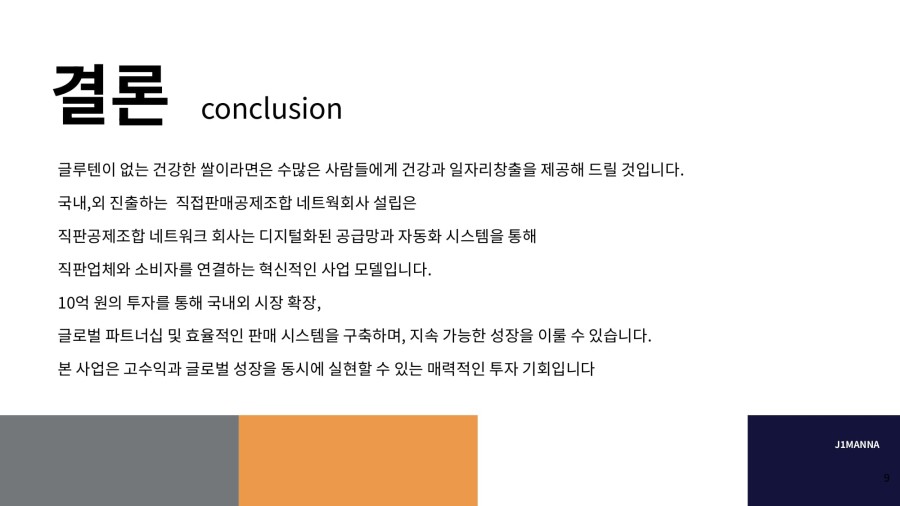 결론 conclusion

글루텐이 없는 건강한 쌀이라면은 수많은 사람들에게 건강과 일자리창출을 제공해 드릴 것입니다.

국내,외 진출하는 직접판매공제조합 네트웍회사 설립은

직판공제조합 네트워크 회사는 디지털화된 공급망과 자동화 시스템을 통해

직판업체와 소비자를 연결하는 혁신적인 사업 모델입니다.

10억 원의 투자를 통해 국내외 시장 확장,

글로벌 파트너십 및 효율적인 판매 시스템을 구축하며, 지속 가능한 성장을 이룰 수 있습니다.

본 사업은 고수익과 글로벌 성장을 동시에 실현할 수 있는 매력적인 투자 기회입니다

J1MANNA

9